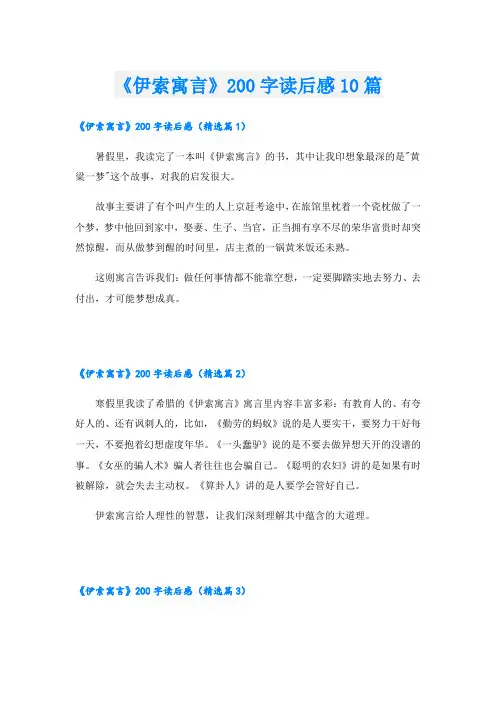 《伊索寓言》200字读后感10篇

《伊索寓言》200字读后感（精选篇1）

暑假里，我读完了一本叫《伊索寓言》的书，其中让我印想象最深的是"黄粱一梦"这个故事，对我的启发很大。

故事主要讲了有个叫卢生的人上京赶考途中，在旅馆里枕着一个瓷枕做了一个梦，梦中他回到家中，娶妻、生子、当官，正当拥有享不尽的荣华富贵时却突然惊醒，而从做梦到醒的时间里，店主煮的一锅黄米饭还未熟。

这则寓言告诉我们：做任何事情都不能靠空想，一定要脚踏实地去努力、去付出，才可能梦想成真。

《伊索寓言》200字读后感（精选篇2）

寒假里我读了希腊的《伊索寓言》寓言里内容丰富多彩：有教育人的、有夸好人的、还有讽刺人的，比如，《勤劳的蚂蚁》说的是人要实干，要努力干好每一天，不要抱着幻想虚度年华。《一头蠢驴》说的是不要去做异想天开的没谱的事。《女巫的骗人术》骗人者往往也会骗自己。《聪明的农妇》讲的是如果有时被解除，就会失去主动权。《算卦人》讲的是人要学会管好自己。

伊索寓言给人理性的智慧，让我们深刻理解其中蕴含的大道理。

《伊索寓言》200字读后感（精选篇3）